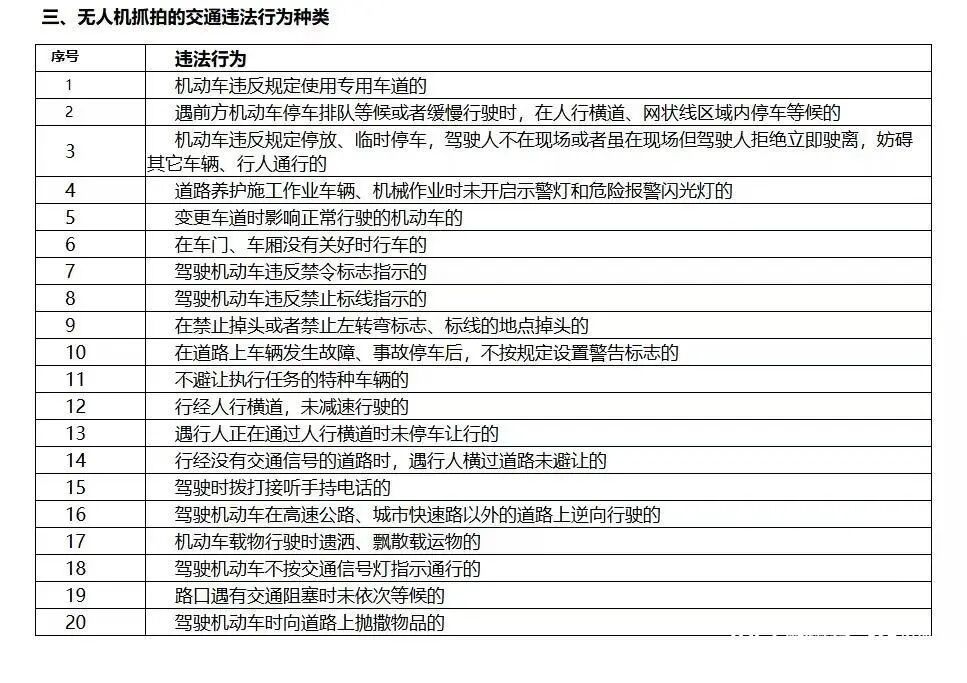 三、无人机抓拍的交通违法行为种类

| 序号 | 违法行为 |
|---|---|
| 1 | 机动车违反规定使用专用车道的 |
| 2 | 遇前方机动车停车排队等候或者缓慢行驶时，在人行横道、网状线区域内停车等候的 |
| 3 | 机动车违反规定停放、临时停车，驾驶人不在现场或者虽在现场但驾驶人拒绝立即驶离，妨碍其它车辆、行人通行的 |
| 4 | 道路养护施工作业车辆、机械作业时未开启示警灯和危险报警闪光灯的 |
| 5 | 变更车道时影响正常行驶的机动车的 |
| 6 | 在车门、车厢没有关好时行车的 |
| 7 | 驾驶机动车违反禁令标志指示的 |
| 8 | 驾驶机动车违反禁止标线指示的 |
| 9 | 在禁止掉头或者禁止左转弯标志、标线的地点掉头的 |
| 10 | 在道路上车辆发生故障、事故停车后，不按规定设置警告标志的 |
| 11 | 不避让执行任务的特种车辆的 |
| 12 | 行经人行横道，未减速行驶的 |
| 13 | 遇行人正在通过人行横道时未停车让行的 |
| 14 | 行经没有交通信号的道路时，遇行人横过道路未避让的 |
| 15 | 驾驶时拨打接听手持电话的 |
| 16 | 驾驶机动车在高速公路、城市快速路以外的道路上逆向行驶的 |
| 17 | 机动车载物行驶时遗洒、飘散载运物的 |
| 18 | 驾驶机动车不按交通信号灯指示通行的 |
| 19 | 路口遇有交通阻塞时未依次等候的 |
| 20 | 驾驶机动车时向道路上抛撒物品的 |